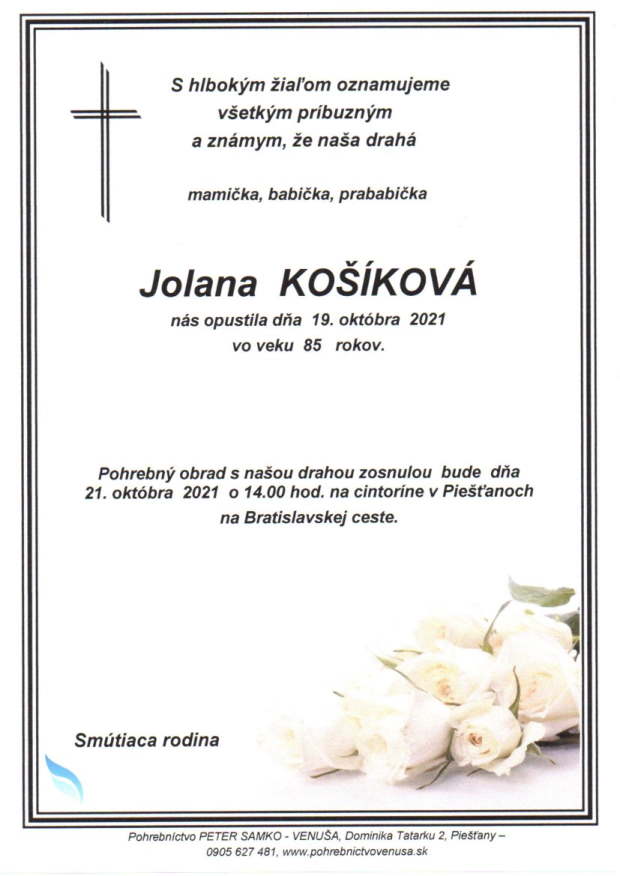 S hlbokým žiaľom oznamujeme všetkým príbuzným a známym, že naša drahá

mamička, babička, prababička

Jolana KOŠÍKOVÁ

nás opustila dňa 19. októbra 2021 vo veku 85 rokov.

Pohrebný obrad s našou drahou zosnulou bude dňa 21. októbra 2021 o 14.00 hod. na cintoríne v Piešťanoch na Bratislavskej ceste.

Smútiaca rodina

Pohrebníctvo PETER SAMKO - VENUŠA, Dominika Tatarku 2, Piešťany – 0905 627 481, www.pohrebnictvovenusa.sk